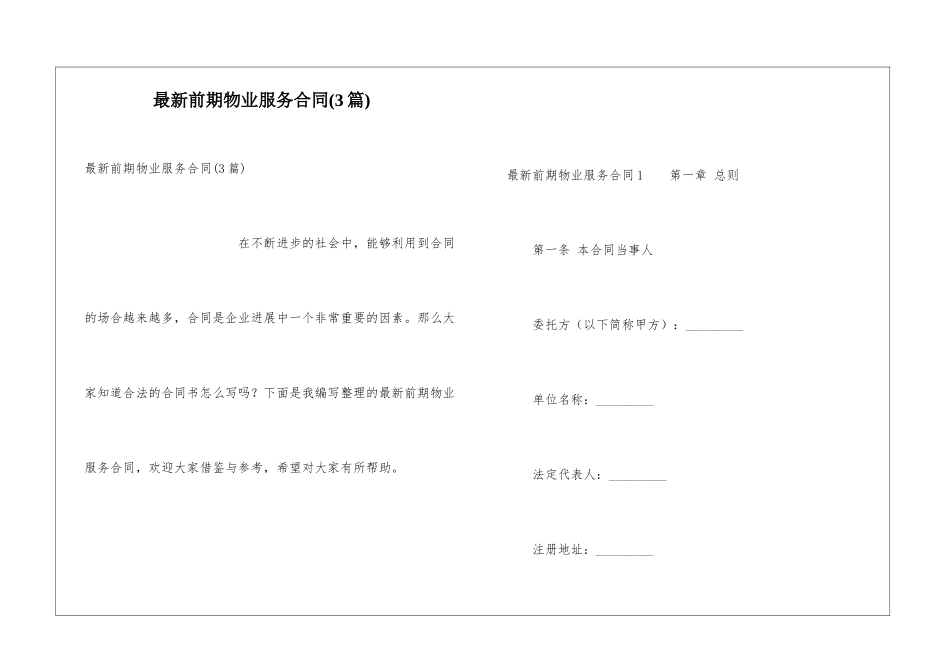 最新前期物业服务合同(3篇)

最新前期物业服务合同(3篇)

在不断进步的社会中，能够利用到合同的场合越来越多，合同是企业进展中一个非常重要的因素。那么大家知道合法的合同书怎么写吗？下面是我编写整理的最新前期物业服务合同，欢迎大家借鉴与参考，希望对大家有所帮助。

最新前期物业服务合同1　　第一章 总则

第一条 本合同当事人

委托方（以下简称甲方）：_________

单位名称：_________

法定代表人：_________

注册地址：_________